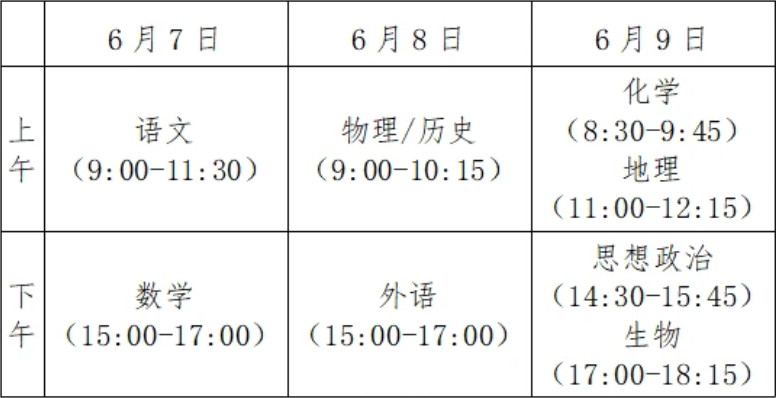 | | 6月7日 | 6月8日 | 6月9日 |
|---|---|---|---|
| 上午 | 语文（9:00-11:30） | 物理/历史（9:00-10:15） | 化学（8:30-9:45）地理（11:00-12:15） |
| 下午 | 数学（15:00-17:00） | 外语（15:00-17:00） | 思想政治（14:30-15:45）生物（17:00-18:15） |